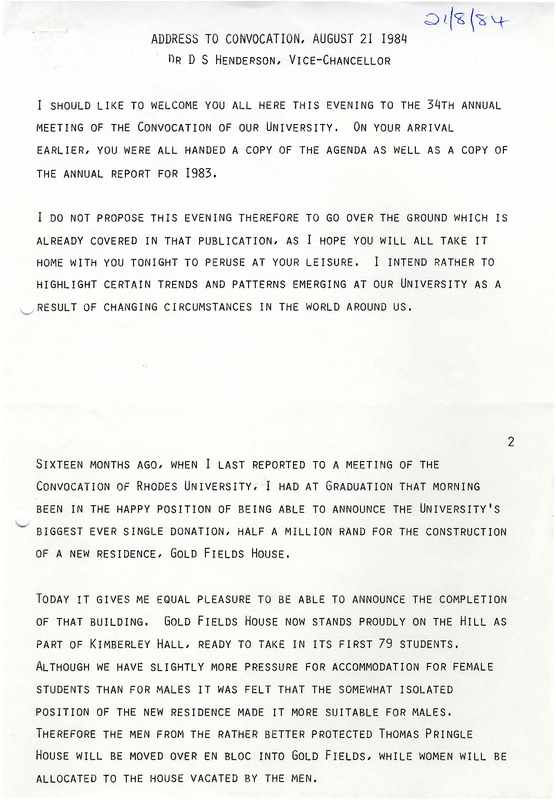 21/8/84

ADDRESS TO CONVOCATION, AUGUST 21 1984
DR D S HENDERSON, VICE-CHANCELLOR

I SHOULD LIKE TO WELCOME YOU ALL HERE THIS EVENING TO THE 34TH ANNUAL MEETING OF THE CONVOCATION OF OUR UNIVERSITY. ON YOUR ARRIVAL EARLIER, YOU WERE ALL HANDED A COPY OF THE AGENDA AS WELL AS A COPY OF THE ANNUAL REPORT FOR 1983.

I DO NOT PROPOSE THIS EVENING THEREFORE TO GO OVER THE GROUND WHICH IS ALREADY COVERED IN THAT PUBLICATION, AS I HOPE YOU WILL ALL TAKE IT HOME WITH YOU TONIGHT TO PERUSE AT YOUR LEISURE. I INTEND RATHER TO HIGHLIGHT CERTAIN TRENDS AND PATTERNS EMERGING AT OUR UNIVERSITY AS A RESULT OF CHANGING CIRCUMSTANCES IN THE WORLD AROUND US.

2

SIXTEEN MONTHS AGO, WHEN I LAST REPORTED TO A MEETING OF THE CONVOCATION OF RHODES UNIVERSITY, I HAD AT GRADUATION THAT MORNING BEEN IN THE HAPPY POSITION OF BEING ABLE TO ANNOUNCE THE UNIVERSITY'S BIGGEST EVER SINGLE DONATION, HALF A MILLION RAND FOR THE CONSTRUCTION OF A NEW RESIDENCE, GOLD FIELDS HOUSE.

TODAY IT GIVES ME EQUAL PLEASURE TO BE ABLE TO ANNOUNCE THE COMPLETION OF THAT BUILDING. GOLD FIELDS HOUSE NOW STANDS PROUDLY ON THE HILL AS PART OF KIMBERLEY HALL, READY TO TAKE IN ITS FIRST 79 STUDENTS. ALTHOUGH WE HAVE SLIGHTLY MORE PRESSURE FOR ACCOMMODATION FOR FEMALE STUDENTS THAN FOR MALES IT WAS FELT THAT THE SOMEWHAT ISOLATED POSITION OF THE NEW RESIDENCE MADE IT MORE SUITABLE FOR MALES. THEREFORE THE MEN FROM THE RATHER BETTER PROTECTED THOMAS PRINGLE HOUSE WILL BE MOVED OVER EN BLOC INTO GOLD FIELDS, WHILE WOMEN WILL BE ALLOCATED TO THE HOUSE VACATED BY THE MEN.